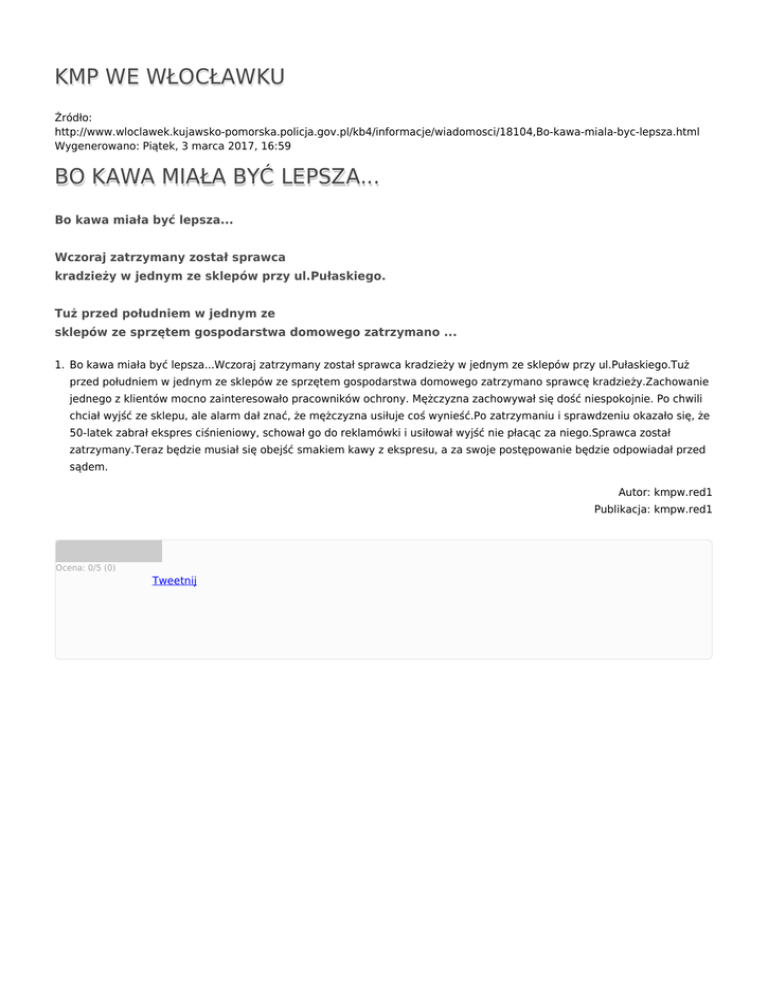 KMP WE WŁOCŁAWKU

Źródło: http://www.wloclawek.kujawsko-pomorska.policja.gov.pl/kb4/informacje/wiadomosci/18104,Bo-kawa-miala-byc-lepsza.html
Wygenerowano: Piątek, 3 marca 2017, 16:59

BO KAWA MIAŁA BYĆ LEPSZA...

Bo kawa miała być lepsza...

Wczoraj zatrzymany został sprawca kradzieży w jednym ze sklepów przy ul.Pułaskiego.

Tuż przed południem w jednym ze sklepów ze sprzętem gospodarstwa domowego zatrzymano ...

1. Bo kawa miała być lepsza...Wczoraj zatrzymany został sprawca kradzieży w jednym ze sklepów przy ul.Pułaskiego.Tuż przed południem w jednym ze sklepów ze sprzętem gospodarstwa domowego zatrzymano sprawcę kradzieży.Zachowanie jednego z klientów mocno zainteresowało pracowników ochrony. Mężczyzna zachowywał się dość niespokojnie. Po chwili chciał wyjść ze sklepu, ale alarm dał znać, że mężczyzna usiłuje coś wynieść.Po zatrzymaniu i sprawdzeniu okazało się, że 50-latek zabrał ekspres ciśnieniowy, schował go do reklamówki i usiłował wyjść nie płacąc za niego.Sprawca został zatrzymany.Teraz będzie musiał się obejść smakiem kawy z ekspresu, a za swoje postępowanie będzie odpowiadał przed sądem.

Autor: kmpw.red1
Publikacja: kmpw.red1

Ocena: 0/5 (0)
Tweetnij